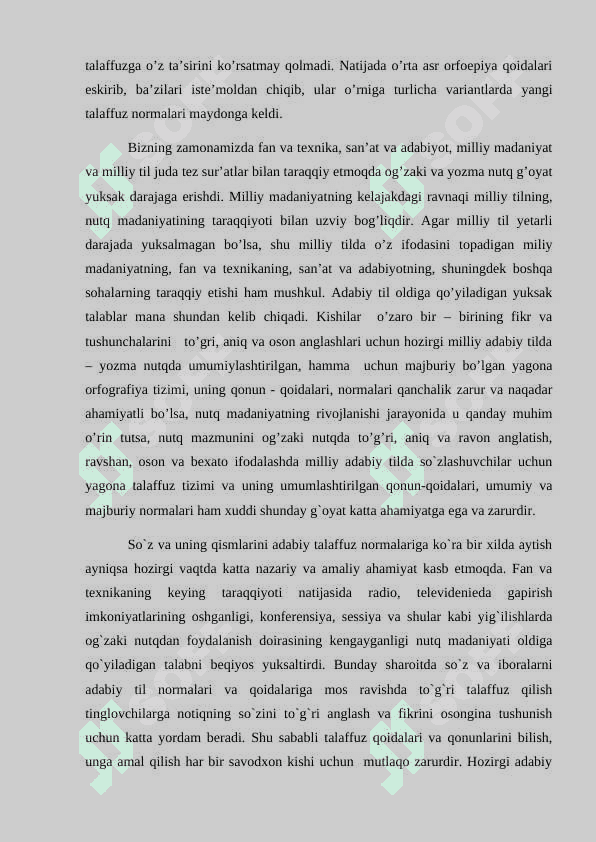 talaffuzga o’z ta’sirini ko’rsatmay qolmadi. Natijada o’rta asr orfoepiya qoidalari eskirib, ba’zilari iste’moldan chiqib, ular o’rniga turlicha variantlarda yangi talaffuz normalari maydonga keldi.

Bizning zamonamizda fan va texnika, san’at va adabiyot, milliy madaniyat va milliy til juda tez sur’atlar bilan taraqqiy etmoqda og’zaki va yozma nutq g’oyat yuksak darajaga erishdi. Milliy madaniyatning kelajakdagi ravnaqi milliy tilning, nutq madaniyatining taraqqiyoti bilan uzviy bog’liqdir. Agar milliy til yetarli darajada yuksalmagan bo’lsa, shu milliy tilda o’z ifodasini topadigan miliy madaniyatning, fan va texnikaning, san’at va adabiyotning, shuningdek boshqa sohalarning taraqqiy etishi ham mushkul. Adabiy til oldiga qo’yiladigan yuksak talablar mana shundan kelib chiqadi. Kishilar o’zaro bir – birining fikr va tushunchalarini to’gri, aniq va oson anglashlari uchun hozirgi milliy adabiy tilda – yozma nutqda umumiylashtirilgan, hamma uchun majburiy bo’lgan yagona orfografiya tizimi, uning qonun - qoidalari, normalari qanchalik zarur va naqadar ahamiyatli bo’lsa, nutq madaniyatning rivojlanishi jarayonida u qanday muhim o’rin tutsa, nutq mazmunini og’zaki nutqda to’g’ri, aniq va ravon anglatish, ravshan, oson va bexato ifodalashda milliy adabiy tilda so`zlashuvchilar uchun yagona talaffuz tizimi va uning umumlashtirilgan qonun-qoidalari, umumiy va majburiy normalari ham xuddi shunday g`oyat katta ahamiyatga ega va zarurdir.

So`z va uning qismlarini adabiy talaffuz normalariga ko`ra bir xilda aytish ayniqsa hozirgi vaqtda katta nazariy va amaliy ahamiyat kasb etmoqda. Fan va texnikaning keying taraqqiyoti natijasida radio, televidenieda gapirish imkoniyatlarining oshganligi, konferensiya, sessiya va shular kabi yig`ilishlarda og`zaki nutqdan foydalanish doirasining kengayganligi nutq madaniyati oldiga qo`yiladigan talabni beqiyos yuksaltirdi. Bunday sharoitda so`z va iboralarni adabiy til normalari va qoidalariga mos ravishda to`g`ri talaffuz qilish tinglovchilarga notiqning so`zini to`g`ri anglash va fikrini osongina tushunish uchun katta yordam beradi. Shu sababli talaffuz qoidalari va qonunlarini bilish, unga amal qilish har bir savodxon kishi uchun mutlaqo zarurdir. Hozirgi adabiy